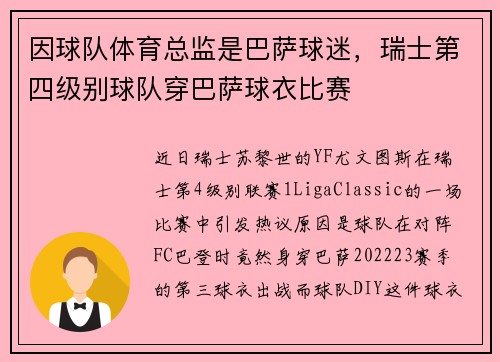 因球队体育总监是巴萨球迷，瑞士第四级别球队穿巴萨球衣比赛

近日瑞士苏黎世的YF尤文图斯在瑞士第4级别联赛1LigaClassic的一场比赛中引发热议原因是球队在对阵FC巴登时竟然身穿巴萨202223赛季的第三球衣出战而球队DIY这件球衣